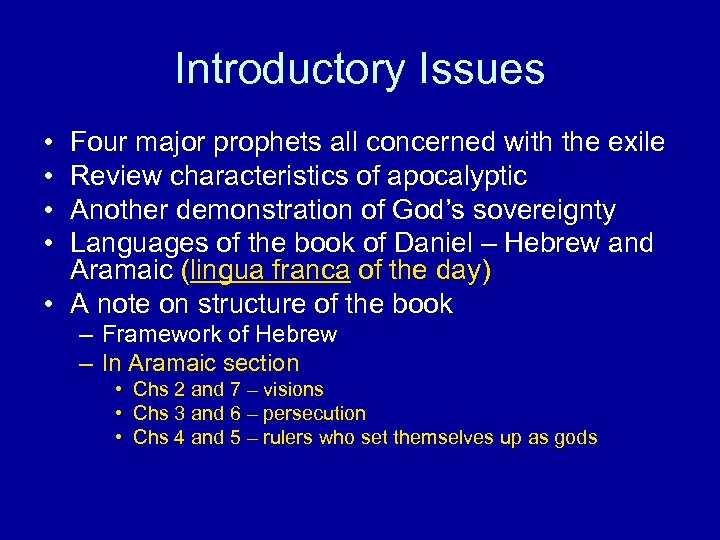 Introductory Issues

• Four major prophets all concerned with the exile
• Review characteristics of apocalyptic
• Another demonstration of God's sovereignty
• Languages of the book of Daniel – Hebrew and Aramaic (lingua franca of the day)
• A note on structure of the book
 – Framework of Hebrew
 – In Aramaic section
  • Chs 2 and 7 – visions
  • Chs 3 and 6 – persecution
  • Chs 4 and 5 – rulers who set themselves up as gods